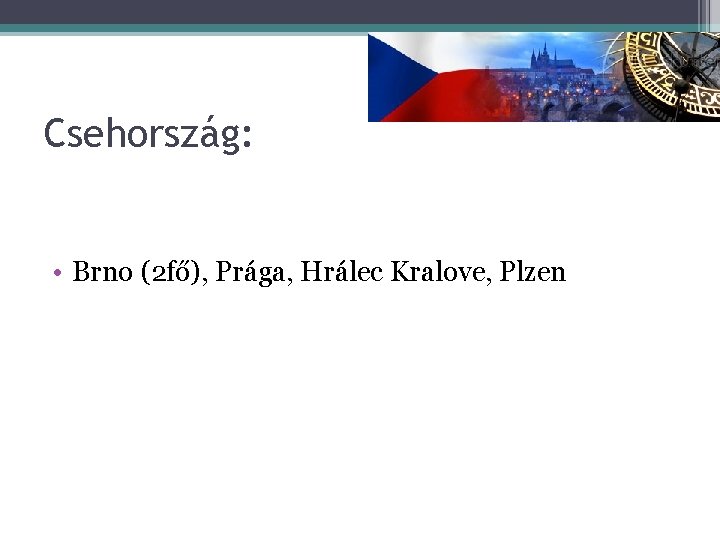 Csehország:

• Brno (2fő), Prága, Hrálec Kralove, Plzen